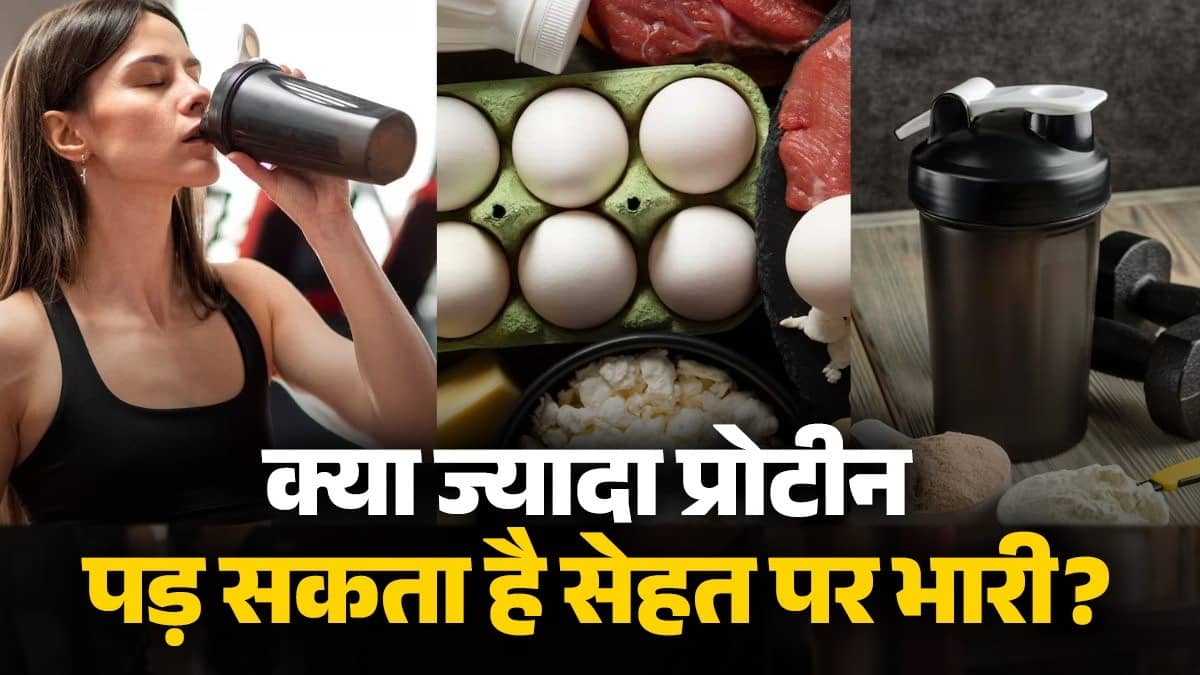 क्या ज्यादा प्रोटीन
पड़ सकता है सेहत पर भारी?